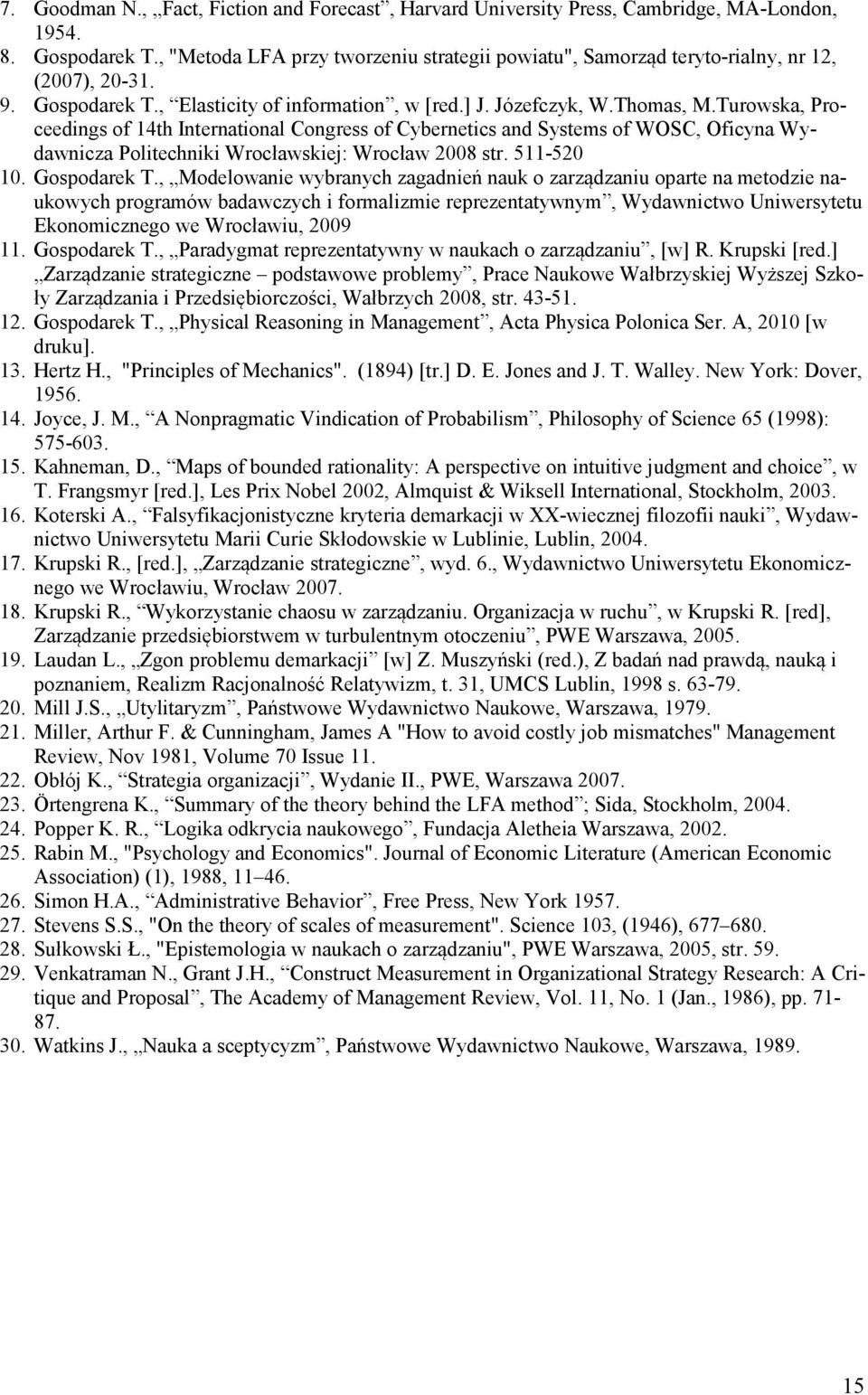 7. Goodman N., „Fact, Fiction and Forecast”, Harvard University Press, Cambridge, MA-London, 1954.
8. Gospodarek T., "Metoda LFA przy tworzeniu strategii powiatu", Samorząd teryto-rialny, nr 12, (2007), 20-31.
9. Gospodarek T., “Elasticity of information”, w [red.] J. Józefczyk, W.Thomas, M.Turowska, Proceedings of 14th International Congress of Cybernetics and Systems of WOSC, Oficyna Wydawnicza Politechniki Wrocławskiej: Wrocław 2008 str. 511-520
10. Gospodarek T., „Modelowanie wybranych zagadnień nauk o zarządzaniu oparte na metodzie naukowych programów badawczych i formalizmie reprezentatywnym”, Wydawnictwo Uniwersytetu Ekonomicznego we Wrocławiu, 2009
11. Gospodarek T., „Paradygmat reprezentatywny w naukach o zarządzaniu”, [w] R. Krupski [red.] „Zarządzanie strategiczne – podstawowe problemy”, Prace Naukowe Wałbrzyskiej Wyższej Szkoły Zarządzania i Przedsiębiorczości, Wałbrzych 2008, str. 43-51.
12. Gospodarek T., „Physical Reasoning in Management”, Acta Physica Polonica Ser. A, 2010 [w druku].
13. Hertz H., "Principles of Mechanics". (1894) [tr.] D. E. Jones and J. T. Walley. New York: Dover, 1956.
14. Joyce, J. M., “A Nonpragmatic Vindication of Probabilism”, Philosophy of Science 65 (1998): 575-603.
15. Kahneman, D., “Maps of bounded rationality: A perspective on intuitive judgment and choice”, w T. Frangsmyr [red.], Les Prix Nobel 2002, Almquist & Wiksell International, Stockholm, 2003.
16. Koterski A., “Falsyfikacjonistyczne kryteria demarkacji w XX-wiecznej filozofii nauki”, Wydawnictwo Uniwersytetu Marii Curie Skłodowskie w Lublinie, Lublin, 2004.
17. Krupski R., [red.], „Zarządzanie strategiczne”, wyd. 6., Wydawnictwo Uniwersytetu Ekonomicznego we Wrocławiu, Wrocław 2007.
18. Krupski R., “Wykorzystanie chaosu w zarządzaniu. Organizacja w ruchu”, w Krupski R. [red], Zarządzanie przedsiębiorstwem w turbulentnym otoczeniu”, PWE Warszawa, 2005.
19. Laudan L., „Zgon problemu demarkacji” [w] Z. Muszyński (red.), Z badań nad prawdą, nauką i poznaniem, Realizm Racjonalność Relatywizm, t. 31, UMCS Lublin, 1998 s. 63-79.
20. Mill J.S., „Utylitaryzm”, Państwowe Wydawnictwo Naukowe, Warszawa, 1979.
21. Miller, Arthur F. & Cunningham, James A "How to avoid costly job mismatches" Management Review, Nov 1981, Volume 70 Issue 11.
22. Obłój K., “Strategia organizacji”, Wydanie II., PWE, Warszawa 2007.
23. Örtengrena K., “Summary of the theory behind the LFA method”; Sida, Stockholm, 2004.
24. Popper K. R., “Logika odkrycia naukowego”, Fundacja Aletheia Warszawa, 2002.
25. Rabin M., "Psychology and Economics". Journal of Economic Literature (American Economic Association) (1), 1988, 11–46.
26. Simon H.A., “Administrative Behavior”, Free Press, New York 1957.
27. Stevens S.S., "On the theory of scales of measurement". Science 103, (1946), 677–680.
28. Sułkowski Ł., "Epistemologia w naukach o zarządzaniu", PWE Warszawa, 2005, str. 59.
29. Venkatraman N., Grant J.H., “Construct Measurement in Organizational Strategy Research: A Critique and Proposal”, The Academy of Management Review, Vol. 11, No. 1 (Jan., 1986), pp. 71-87.
30. Watkins J., „Nauka a sceptycyzm”, Państwowe Wydawnictwo Naukowe, Warszawa, 1989.

15